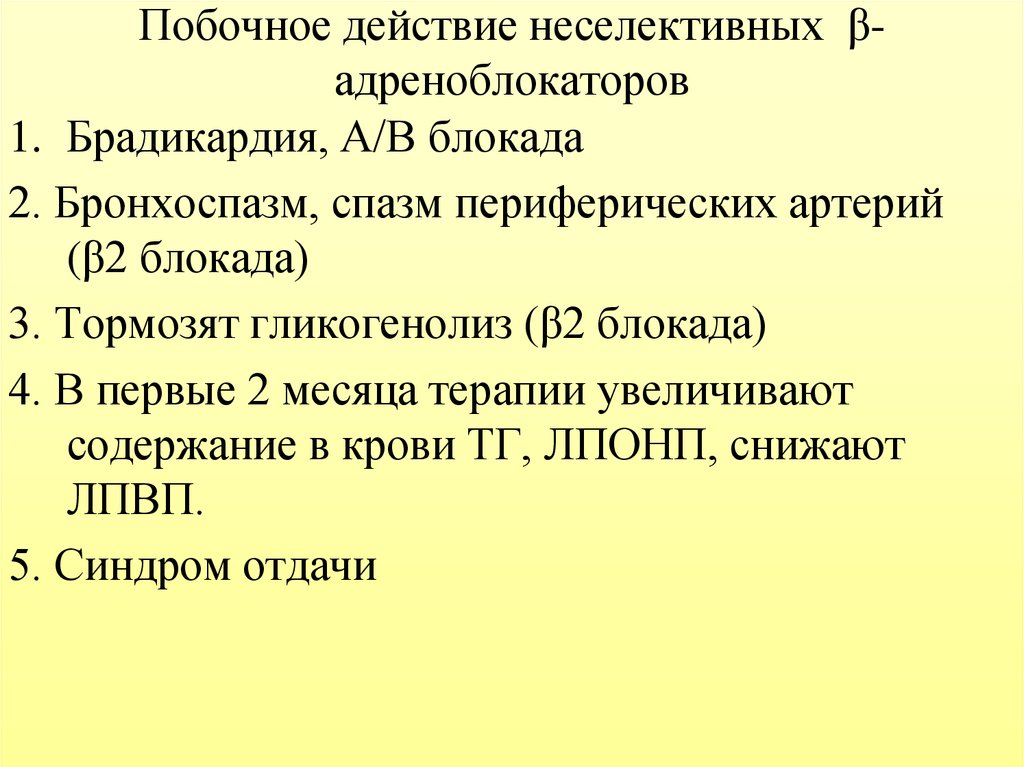 Побочное действие неселективных β-адреноблокаторов

1. Брадикардия, А/В блокада

2. Бронхоспазм, спазм периферических артерий (β2 блокада)

3. Тормозят гликогенолиз (β2 блокада)

4. В первые 2 месяца терапии увеличивают содержание в крови ТГ, ЛПОНП, снижают ЛПВП.

5. Синдром отдачи